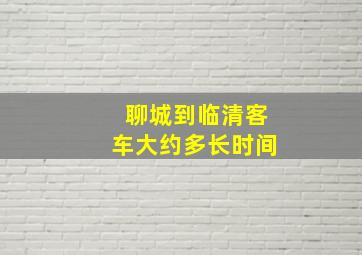 聊城到临清客车大约多长时间